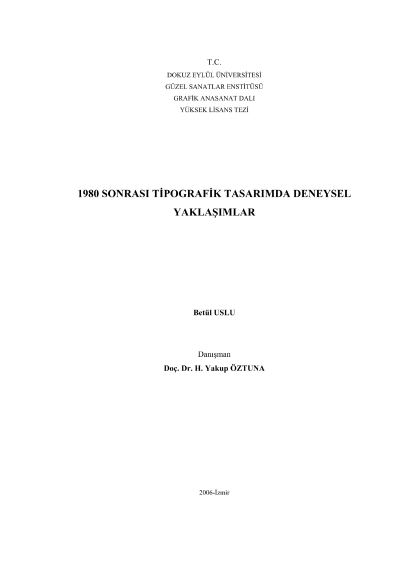 T.C.
DOKUZ EYLÜL ÜNİVERSİTESİ
GÜZEL SANATLAR ENSTİTÜSÜ
GRAFİK ANASANAT DALI
YÜKSEK LİSANS TEZİ

1980 SONRASI TİPOGRAFİK TASARIMDA DENEYSEL YAKLAŞIMLAR

Betül USLU

Danışman
Doç. Dr. H. Yakup ÖZTUNA

2006-İzmir